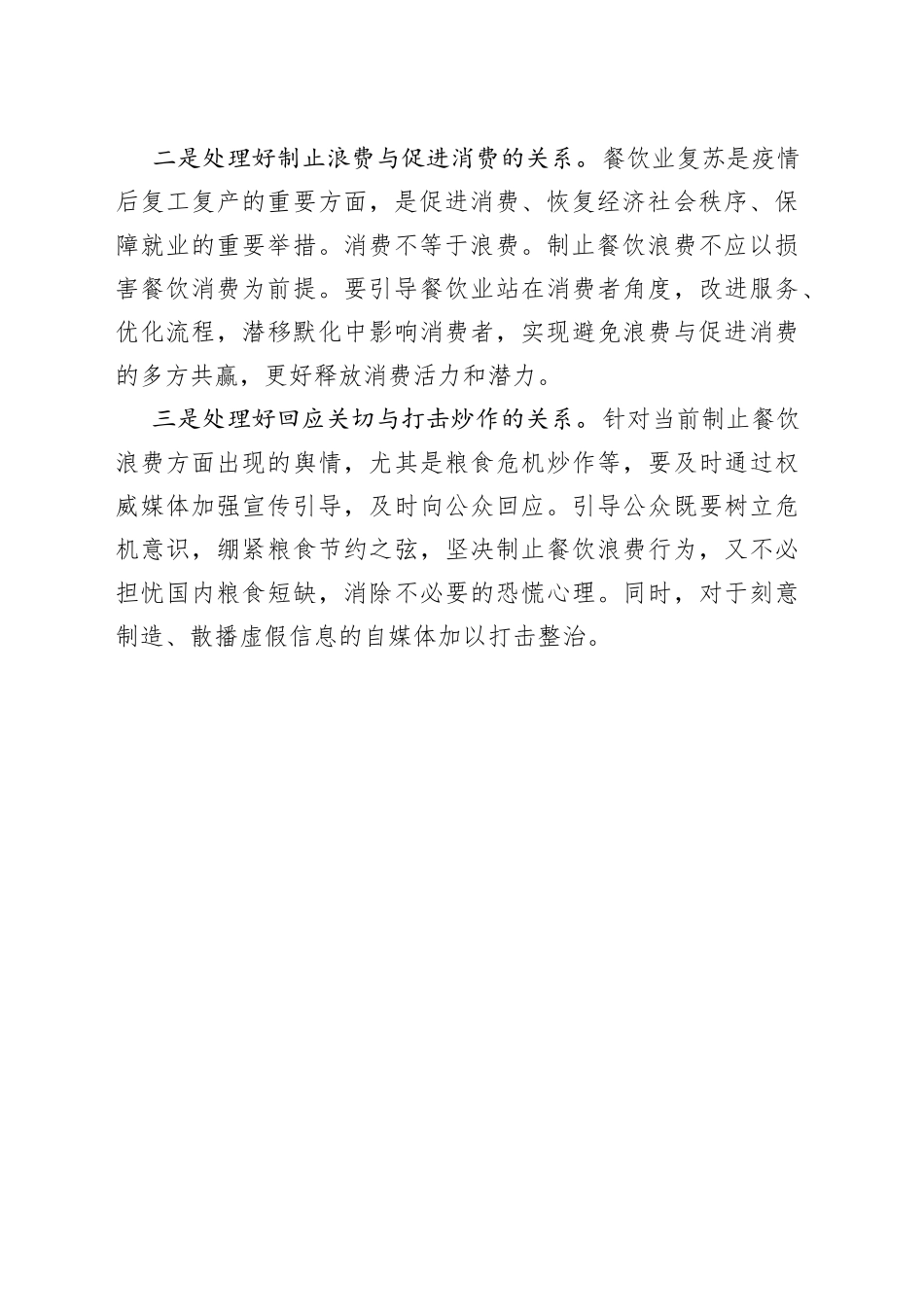 二是处理好制止浪费与促进消费的关系。餐饮业复苏是疫情后复工复产的重要方面，是促进消费、恢复经济社会秩序、保障就业的重要举措。消费不等于浪费。制止餐饮浪费不应以损害餐饮消费为前提。要引导餐饮业站在消费者角度，改进服务、优化流程，潜移默化中影响消费者，实现避免浪费与促进消费的多方共赢，更好释放消费活力和潜力。

三是处理好回应关切与打击炒作的关系。针对当前制止餐饮浪费方面出现的舆情，尤其是粮食危机炒作等，要及时通过权威媒体加强宣传引导，及时向公众回应。引导公众既要树立危机意识，绷紧粮食节约之弦，坚决制止餐饮浪费行为，又不必担忧国内粮食短缺，消除不必要的恐慌心理。同时，对于刻意制造、散播虚假信息的自媒体加以打击整治。